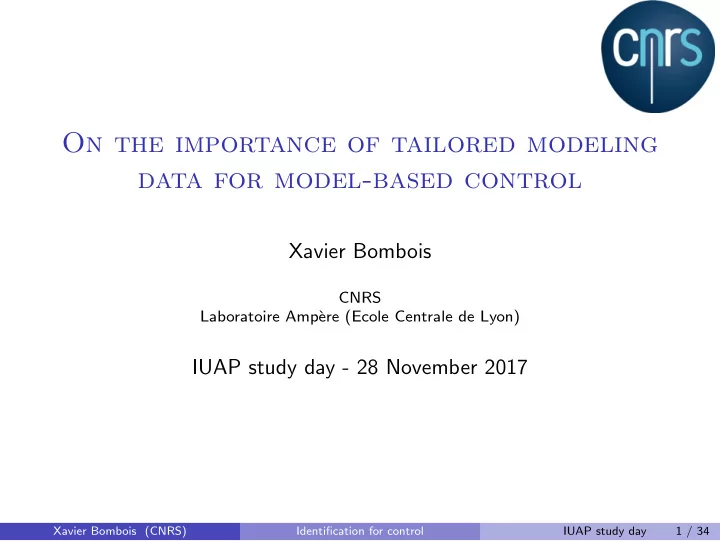 cnrs

On the importance of tailored modeling data for model-based control

Xavier Bombois

CNRS
Laboratoire Ampère (Ecole Centrale de Lyon)

IUAP study day - 28 November 2017

Xavier Bombois (CNRS) Identification for control IUAP study day 1 / 34